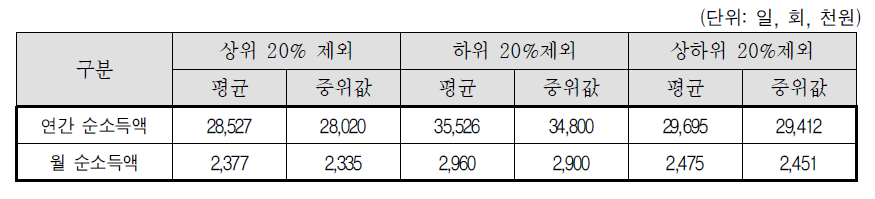 (단위: 일, 회, 천원)

| 구분 | 상위 20% 제외 | | 하위 20%제외 | | 상하위 20%제외 | |
|---|---|---|---|---|---|---|
| | 평균 | 중위값 | 평균 | 중위값 | 평균 | 중위값 |
| 연간 순소득액 | 28,527 | 28,020 | 35,526 | 34,800 | 29,695 | 29,412 |
| 월 순소득액 | 2,377 | 2,335 | 2,960 | 2,900 | 2,475 | 2,451 |